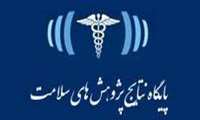 پایگاه نتایج پژوهش های سلامت